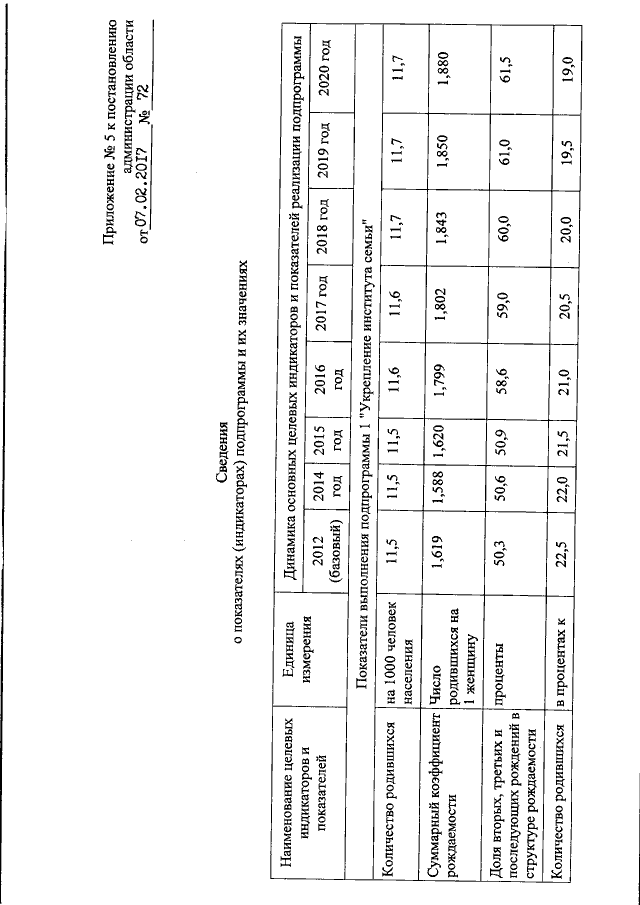 Приложение № 5 к постановлению администрации области от 07.02.2017 № 72

Сведения
о показателях (индикаторах) подпрограммы и их значениях

| Наименование целевых индикаторов и показателей | Единица измерения | Динамика основных целевых индикаторов и показателей реализации подпрограммы | | | | | | | |
|---|---|---|---|---|---|---|---|---|---|
| | | 2012 (базовый) | 2014 год | 2015 год | 2016 год | 2017 год | 2018 год | 2019 год | 2020 год |
| Показатели выполнения подпрограммы 1 "Укрепление института семьи" | | | | | | | | | |
| Количество родившихся | на 1000 человек населения | 11,5 | 11,5 | 11,5 | 11,6 | 11,6 | 11,7 | 11,7 | 11,7 |
| Суммарный коэффициент рождаемости | Число родившихся на 1 женщину | 1,619 | 1,588 | 1,620 | 1,799 | 1,802 | 1,843 | 1,850 | 1,880 |
| Доля вторых, третьих и последующих рождений в структуре рождаемости | проценты | 50,3 | 50,6 | 50,9 | 58,6 | 59,0 | 60,0 | 61,0 | 61,5 |
| Количество родившихся | в процентах к | 22,5 | 22,0 | 21,5 | 21,0 | 20,5 | 20,0 | 19,5 | 19,0 |